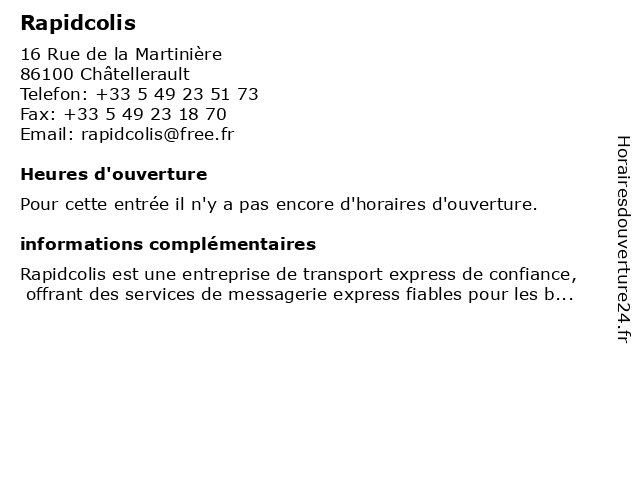 Rapidcolis

16 Rue de la Martinière
86100 Châtellerault
Telefon: +33 5 49 23 51 73
Fax: +33 5 49 23 18 70
Email: rapidcolis@free.fr

Heures d'ouverture

Pour cette entrée il n'y a pas encore d'horaires d'ouverture.

informations complémentaires

Rapidcolis est une entreprise de transport express de confiance, offrant des services de messagerie express fiables pour les b...

Horairesdouverture24.fr